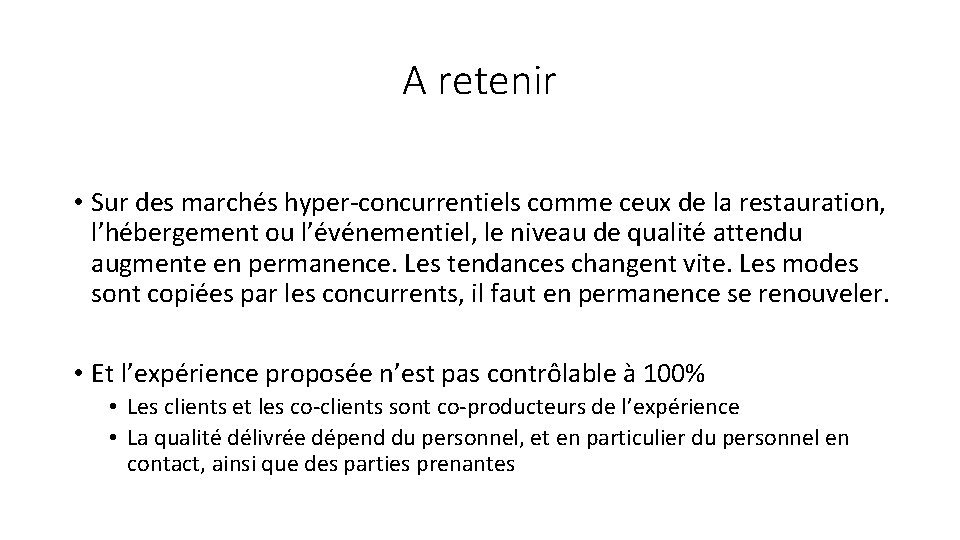 A retenir

• Sur des marchés hyper-concurrentiels comme ceux de la restauration, l'hébergement ou l'événementiel, le niveau de qualité attendu augmente en permanence. Les tendances changent vite. Les modes sont copiées par les concurrents, il faut en permanence se renouveler.

• Et l'expérience proposée n'est pas contrôlable à 100%
• Les clients et les co-clients sont co-producteurs de l'expérience
• La qualité délivrée dépend du personnel, et en particulier du personnel en contact, ainsi que des parties prenantes